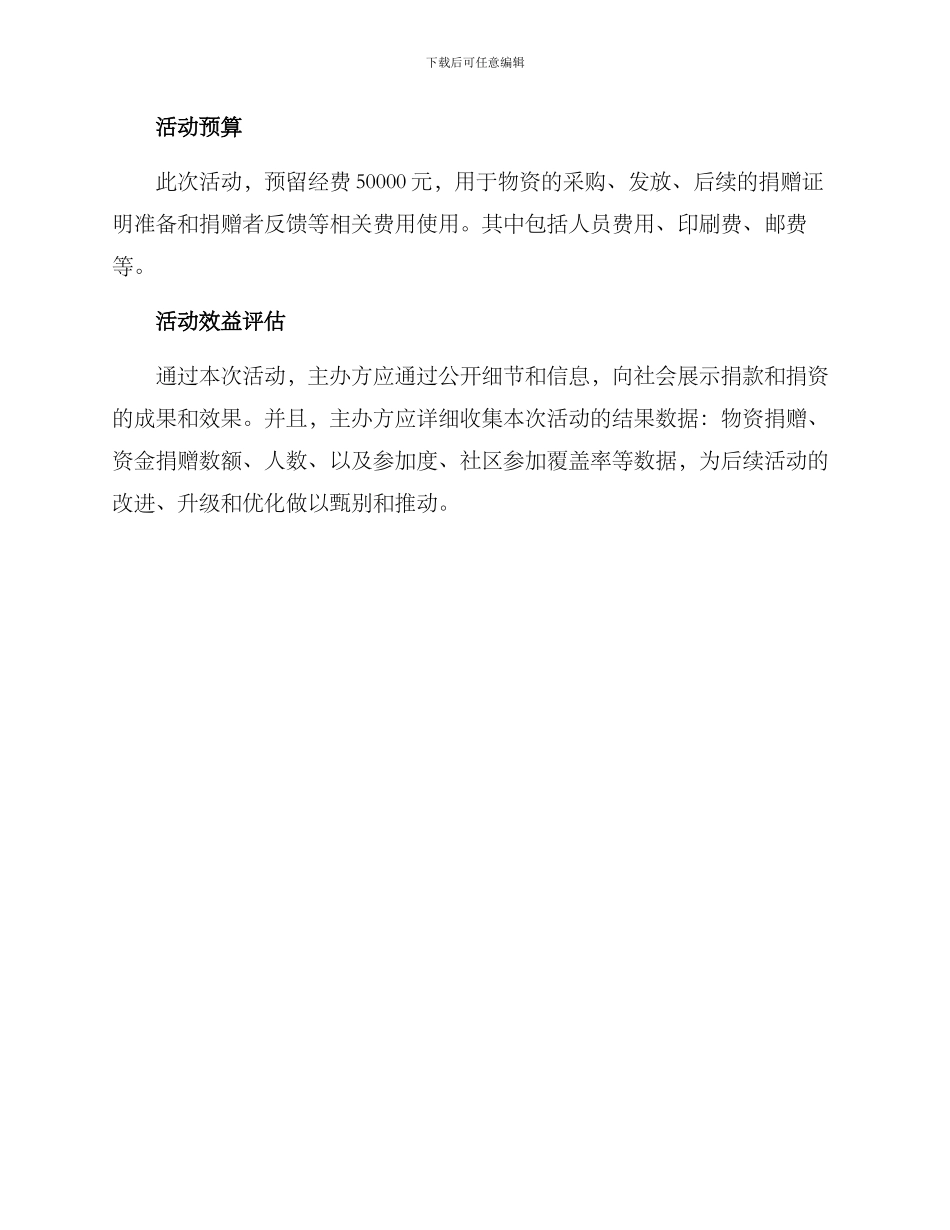 下载后可任意编辑

活动预算

此次活动，预留经费 50000 元，用于物资的采购、发放、后续的捐赠证明准备和捐赠者反馈等相关费用使用。其中包括人员费用、印刷费、邮费等。

活动效益评估

通过本次活动，主办方应通过公开细节和信息，向社会展示捐款和捐资的成果和效果。并且，主办方应详细收集本次活动的结果数据：物资捐赠、资金捐赠数额、人数、以及参加度、社区参加覆盖率等数据，为后续活动的改进、升级和优化做以甄别和推动。